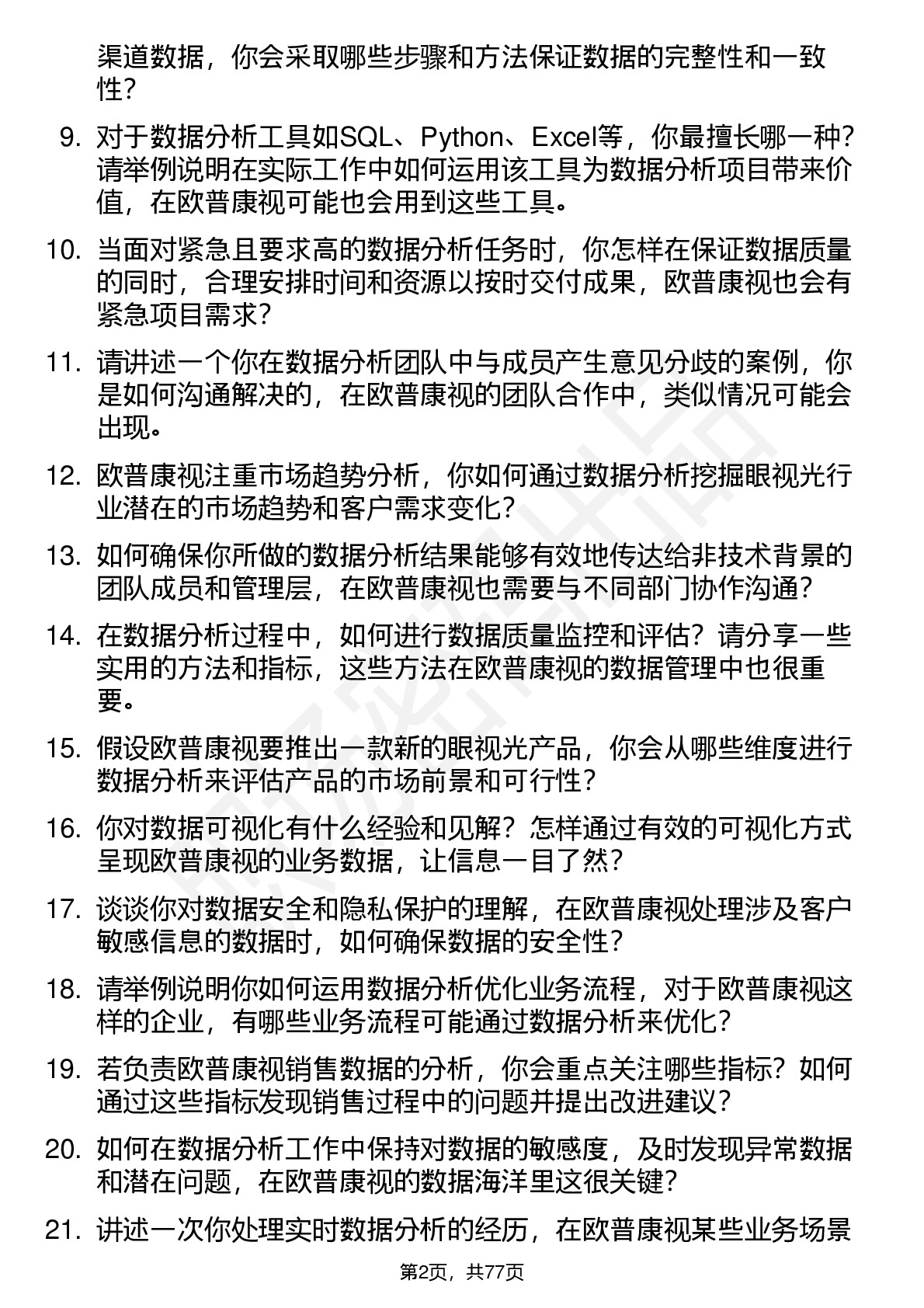 渠道数据，你会采取哪些步骤和方法保证数据的完整性和一致性？

9. 对于数据分析工具如SQL、Python、Excel等，你最擅长哪一种？请举例说明在实际工作中如何运用该工具为数据分析项目带来价值，在欧普康视可能也会用到这些工具。

10. 当面对紧急且要求高的数据分析任务时，你怎样在保证数据质量的同时，合理安排时间和资源以按时交付成果，欧普康视也会有紧急项目需求？

11. 请讲述一个你在数据分析团队中与成员产生意见分歧的案例，你是如何沟通解决的，在欧普康视的团队合作中，类似情况可能会出现。

12. 欧普康视注重市场趋势分析，你如何通过数据分析挖掘眼视光行业潜在的市场趋势和客户需求变化？

13. 如何确保你所做的数据分析结果能够有效地传达给非技术背景的团队成员和管理层，在欧普康视也需要与不同部门协作沟通？

14. 在数据分析过程中，如何进行数据质量监控和评估？请分享一些实用的方法和指标，这些方法在欧普康视的数据管理中也很重要。

15. 假设欧普康视要推出一款新的眼视光产品，你会从哪些维度进行数据分析来评估产品的市场前景和可行性？

16. 你对数据可视化有什么经验和见解？怎样通过有效的可视化方式呈现欧普康视的业务数据，让信息一目了然？

17. 谈谈你对数据安全和隐私保护的理解，在欧普康视处理涉及客户敏感信息的数据时，如何确保数据的安全性？

18. 请举例说明你如何运用数据分析优化业务流程，对于欧普康视这样的企业，有哪些业务流程可能通过数据分析来优化？

19. 若负责欧普康视销售数据的分析，你会重点关注哪些指标？如何通过这些指标发现销售过程中的问题并提出改进建议？

20. 如何在数据分析工作中保持对数据的敏感度，及时发现异常数据和潜在问题，在欧普康视的数据海洋里这很关键？

21. 讲述一次你处理实时数据分析的经历，在欧普康视某些业务场景

第2页，共77页